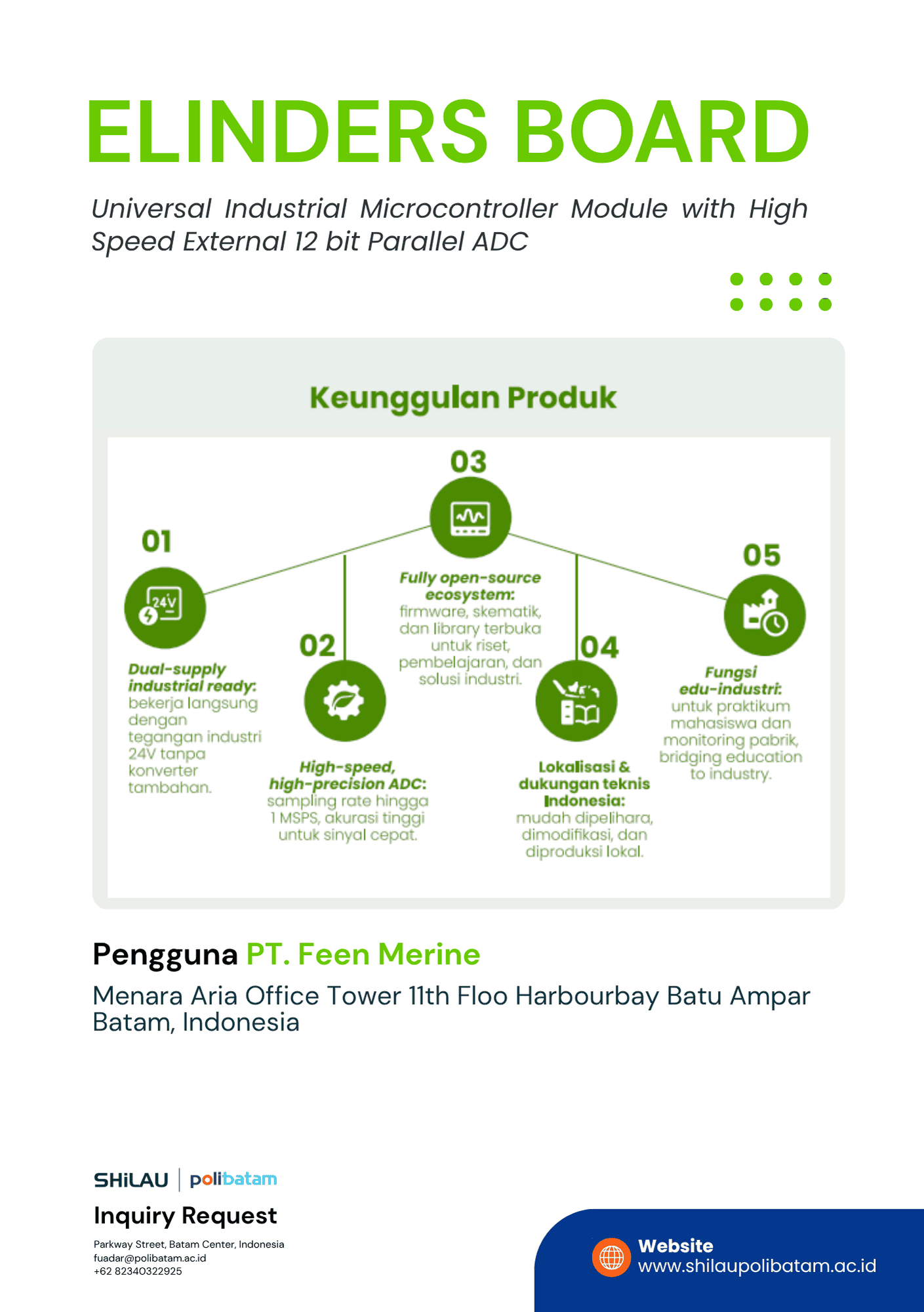 ELINDERS BOARD

Universal Industrial Microcontroller Module with High Speed External 12 bit Parallel ADC

Keunggulan Produk

01

24V

Dual-supply industrial ready: bekerja langsung dengan tegangan industri 24V tanpa konverter tambahan.

02

High-speed, high-precision ADC: sampling rate hingga 1 MSPS, akurasi tinggi untuk sinyal cepat.

03

Fully open-source ecosystem: firmware, skematik, dan library terbuka untuk riset, pembelajaran, dan solusi industri.

04

Lokalisasi & dukungan teknis Indonesia: mudah dipelihara, dimodifikasi, dan diproduksi lokal.

05

Fungsi edu-industri: untuk praktikum mahasiswa dan monitoring pabrik, bridging education to industry.

Pengguna PT. Feen Merine

Menara Aria Office Tower 11th Floo Harbourbay Batu Ampar Batam, Indonesia

SHiLAU | polibatam

Inquiry Request

Parkway Street, Batam Center, Indonesia
fuadar@polibatam.ac.id
+62 82340322925

Website
www.shilaupolibatam.ac.id